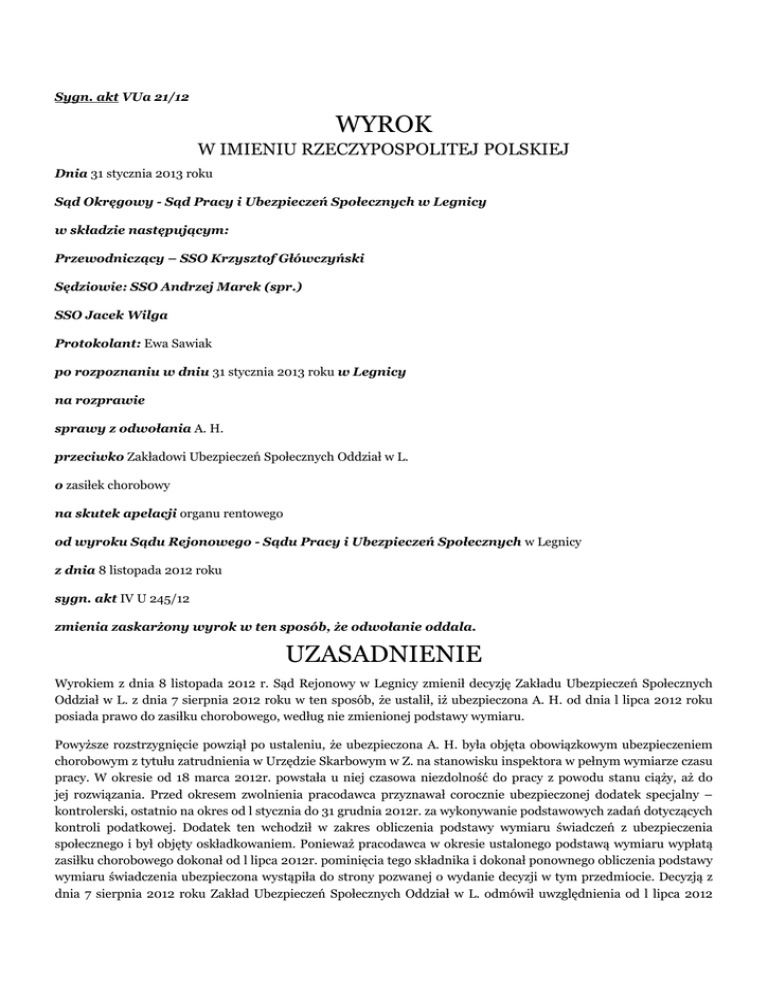 Sygn. akt VUa 21/12

WYROK

W IMIENIU RZECZYPOSPOLITEJ POLSKIEJ

Dnia 31 stycznia 2013 roku

Sąd Okręgowy - Sąd Pracy i Ubezpieczeń Społecznych w Legnicy

w składzie następującym:

Przewodniczący – SSO Krzysztof Główczyński

Sędziowie: SSO Andrzej Marek (spr.)

SSO Jacek Wilga

Protokolant: Ewa Sawiak

po rozpoznaniu w dniu 31 stycznia 2013 roku w Legnicy

na rozprawie

sprawy z odwołania A. H.

przeciwko Zakładowi Ubezpieczeń Społecznych Oddział w L.

o zasiłek chorobowy

na skutek apelacji organu rentowego

od wyroku Sądu Rejonowego - Sądu Pracy i Ubezpieczeń Społecznych w Legnicy

z dnia 8 listopada 2012 roku

sygn. akt IV U 245/12

zmienia zaskarżony wyrok w ten sposób, że odwołanie oddala.

UZASADNIENIE

Wyrokiem z dnia 8 listopada 2012 r. Sąd Rejonowy w Legnicy zmienił decyzję Zakładu Ubezpieczeń Społecznych Oddział w L. z dnia 7 sierpnia 2012 roku w ten sposób, że ustalił, iż ubezpieczona A. H. od dnia l lipca 2012 roku posiada prawo do zasiłku chorobowego, według nie zmienionej podstawy wymiaru.

Powyższe rozstrzygnięcie powziął po ustaleniu, że ubezpieczona A. H. była objęta obowiązkowym ubezpieczeniem chorobowym z tytułu zatrudnienia w Urzędzie Skarbowym w Z. na stanowisku inspektora w pełnym wymiarze czasu pracy. W okresie od 18 marca 2012r. powstała u niej czasowa niezdolność do pracy z powodu stanu ciąży, aż do jej rozwiązania. Przed okresem zwolnienia pracodawca przyznawał corocznie ubezpieczonej dodatek specjalny – kontrolerski, ostatnio na okres od l stycznia do 31 grudnia 2012r. za wykonywanie podstawowych zadań dotyczących kontroli podatkowej. Dodatek ten wchodził w zakres obliczenia podstawy wymiaru świadczeń z ubezpieczenia społecznego i był objęty oskładkowaniem. Ponieważ pracodawca w okresie ustalonego podstawą wymiaru wypłatą zasiłku chorobowego dokonał od l lipca 2012r. pominięcia tego składnika i dokonał ponownego obliczenia podstawy wymiaru świadczenia ubezpieczona wystąpiła do strony pozwanej o wydanie decyzji w tym przedmiocie. Decyzją z dnia 7 sierpnia 2012 roku Zakład Ubezpieczeń Społecznych Oddział w L. odmówił uwzględnienia od l lipca 2012